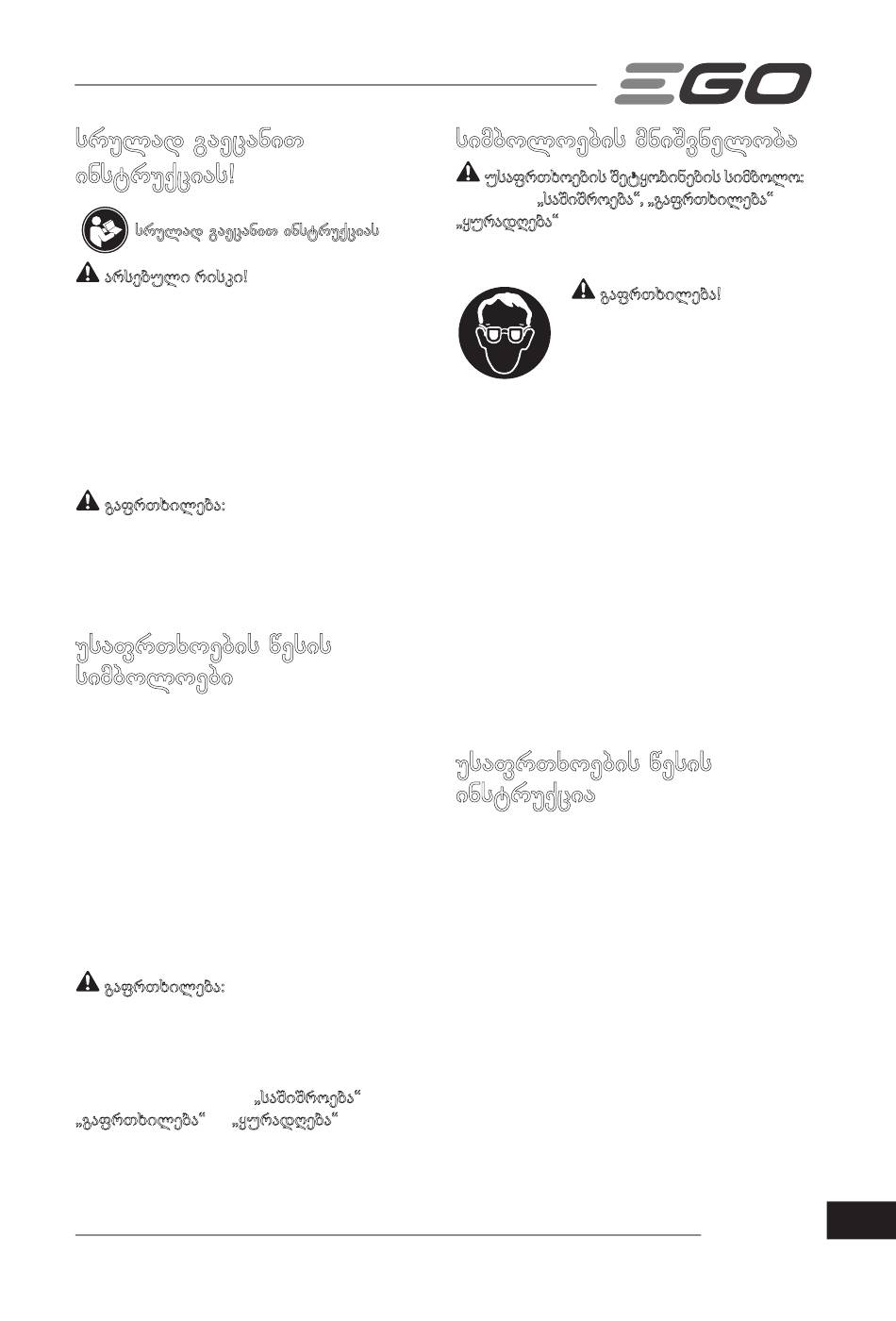 EGO

სრულად გაეცანით ინსტრუქციას!

სრულად გაეცანით ინსტრუქციას

არსებული რისკი!

გაფრთხილება:

უსაფრთხოების წესის სიმბოლოები

გაფრთხილება:

„საშიშროება“
„გაფრთხილება“ „ყურადღება“

სიმბოლოების მნიშვნელობა

უსაფრთხოების შეტყობინების სიმბოლო: „საშიშროება“, „გაფრთხილება“ „ყურადღება“

გაფრთხილება!

უსაფრთხოების წესის ინსტრუქცია